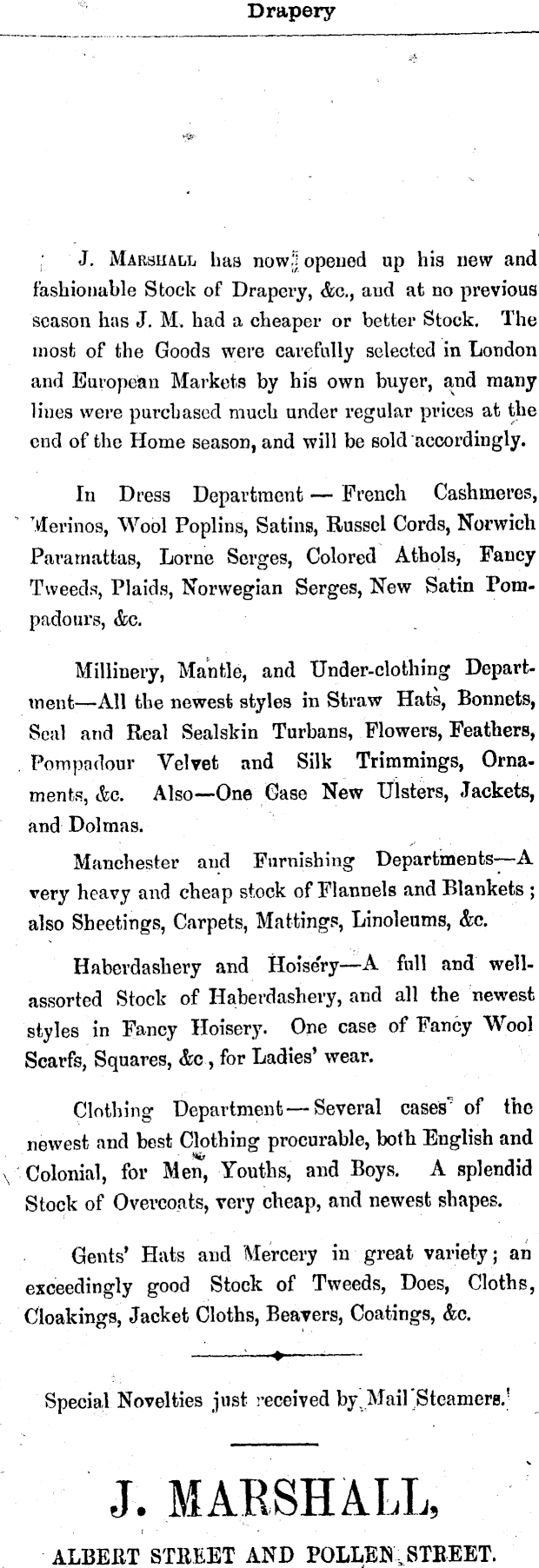 Drapery

J. MARSHALL has now opened up his new and fashionable Stock of Drapery, &c., and at no previous season has J. M. had a cheaper or better Stock. The most of the Goods were carefully selected in London and European Markets by his own buyer, and many lines were purchased much under regular prices at the end of the Home season, and will be sold accordingly.

In Dress Department — French Cashmeres, Merinos, Wool Poplins, Satins, Russel Cords, Norwich Paramattas, Lorne Serges, Colored Athols, Fancy Tweeds, Plaids, Norwegian Serges, New Satin Pompadours, &c.

Millinery, Mantle, and Under-clothing Department—All the newest styles in Straw Hats, Bonnets, Seal and Real Sealskin Turbans, Flowers, Feathers, Pompadour Velvet and Silk Trimmings, Ornaments, &c. Also—One Case New Ulsters, Jackets, and Dolmas.

Manchester and Furnishing Departments—A very heavy and cheap stock of Flannels and Blankets; also Sheetings, Carpets, Mattings, Linoleums, &c.

Haberdashery and Hoisery—A full and well-assorted Stock of Haberdashery, and all the newest styles in Fancy Hoisery. One case of Fancy Wool Scarfs, Squares, &c, for Ladies' wear.

Clothing Department—Several cases of the newest and best Clothing procurable, both English and Colonial, for Men, Youths, and Boys. A splendid Stock of Overcoats, very cheap, and newest shapes.

Gents' Hats and Mercery in great variety; an exceedingly good Stock of Tweeds, Does, Cloths, Cloakings, Jacket Cloths, Beavers, Coatings, &c.

Special Novelties just received by Mail Steamers.

J. MARSHALL,

ALBERT STREET AND POLLEN STREET.